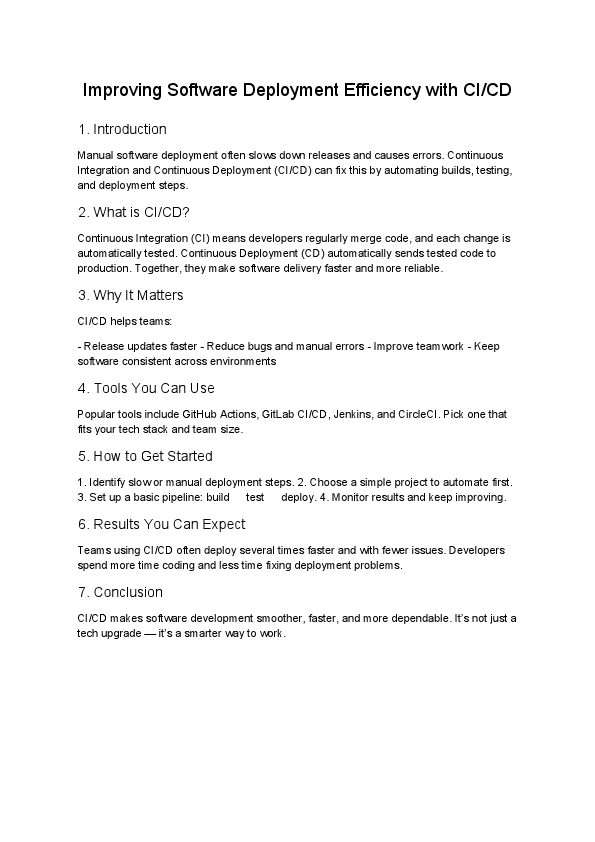 Improving Software Deployment Efficiency with CI/CD

1. Introduction

Manual software deployment often slows down releases and causes errors. Continuous Integration and Continuous Deployment (CI/CD) can fix this by automating builds, testing, and deployment steps.

2. What is CI/CD?

Continuous Integration (CI) means developers regularly merge code, and each change is automatically tested. Continuous Deployment (CD) automatically sends tested code to production. Together, they make software delivery faster and more reliable.

3. Why It Matters

CI/CD helps teams:

- Release updates faster - Reduce bugs and manual errors - Improve teamwork - Keep software consistent across environments

4. Tools You Can Use

Popular tools include GitHub Actions, GitLab CI/CD, Jenkins, and CircleCI. Pick one that fits your tech stack and team size.

5. How to Get Started

1. Identify slow or manual deployment steps. 2. Choose a simple project to automate first. 3. Set up a basic pipeline: build test deploy. 4. Monitor results and keep improving.

6. Results You Can Expect

Teams using CI/CD often deploy several times faster and with fewer issues. Developers spend more time coding and less time fixing deployment problems.

7. Conclusion

CI/CD makes software development smoother, faster, and more dependable. It's not just a tech upgrade — it's a smarter way to work.